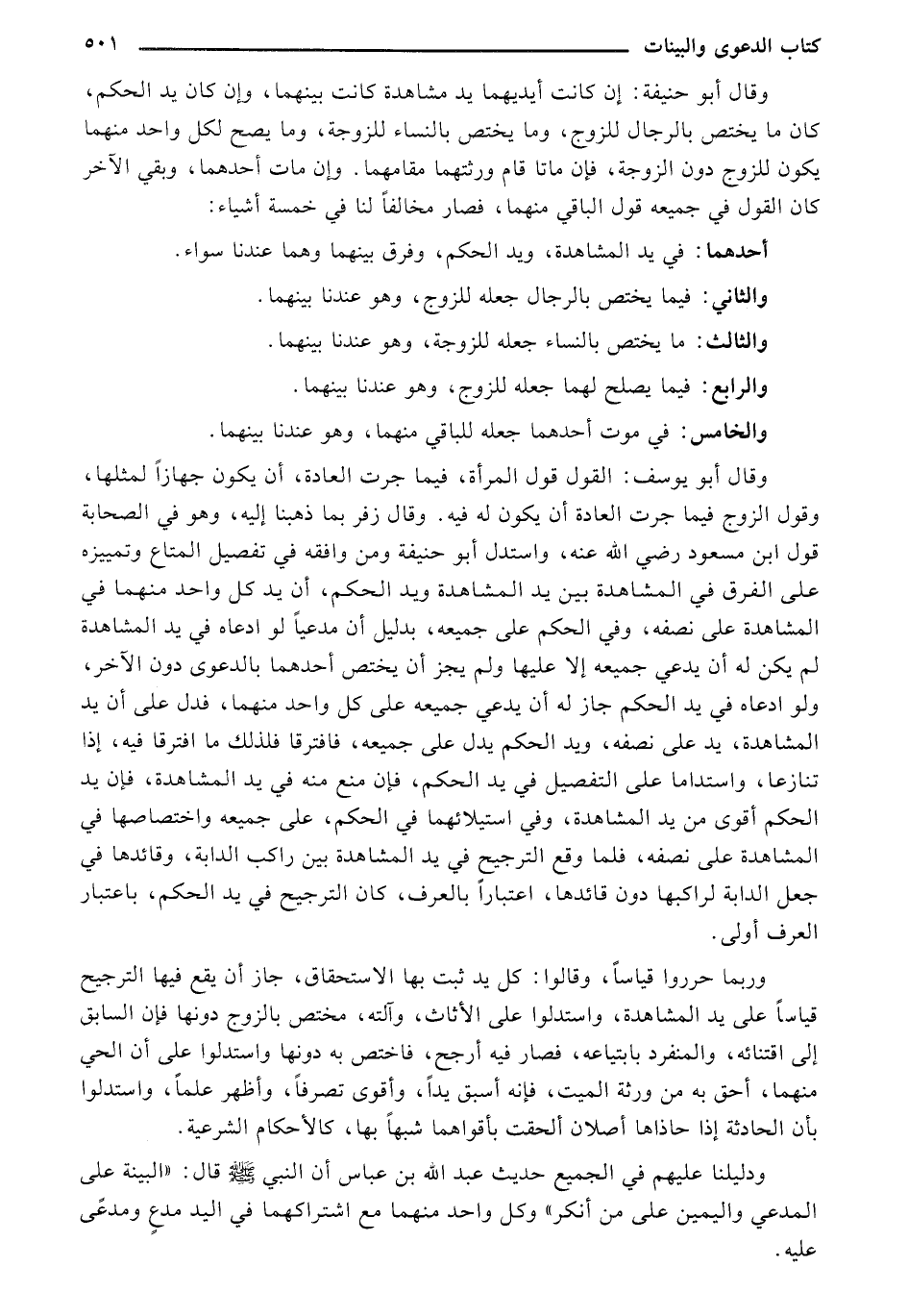 كتاب الدعوى والبينات ٥٠١

وقال أبو حنيفة: إن كانت أيديهما يد مشاهدة كانت بينهما، وإن كان يد الحكم، كان ما يختص بالرجال للزوج، وما يختص بالنساء للزوجة، وما يصح لكل واحد منهما يكون للزوج دون الزوجة، فإن ماتا قام ورثتهما مقامهما. وإن مات أحدهما، وبقي الآخر كان القول في جميعه قول الباقي منهما، فصار مخالفاً لنا في خمسة أشياء:

أحدهما: في يد المشاهدة، ويد الحكم، وفرق بينهما وهما عندنا سواء.

والثاني: فيما يختص بالرجال جعله للزوج، وهو عندنا بينهما.

والثالث: ما يختص بالنساء جعله للزوجة، وهو عندنا بينهما.

والرابع: فيما يصلح لهما جعله للزوج، وهو عندنا بينهما.

والخامس: في موت أحدهما جعله للباقي منهما، وهو عندنا بينهما.

وقال أبو يوسف: القول قول المرأة، فيما جرت العادة، أن يكون جهازاً لمثلها، وقول الزوج فيما جرت العادة أن يكون له فيه. وقال زفر بما ذهبنا إليه، وهو في الصحابة قول ابن مسعود رضي الله عنه، واستدل أبو حنيفة ومن وافقه في تفصيل المتاع وتمييزه على الفرق في المشاهدة بين يد المشاهدة ويد الحكم، أن يد كل واحد منهما في المشاهدة على نصفه، وفي الحكم على جميعه، بدليل أن مدعياً لو ادعاه في يد المشاهدة لم يكن له أن يدعي جميعه إلا عليها ولم يجز أن يختص أحدهما بالدعوى دون الآخر، ولو ادعاه في يد الحكم جاز له أن يدعي جميعه على كل واحد منهما، فدل على أن يد المشاهدة، يد على نصفه، ويد الحكم يدل على جميعه، فافترقا فلذلك ما افترقا فيه، إذا تنازعا، واستداما على التفصيل في يد الحكم، فإن منع منه في يد المشاهدة، فإن يد الحكم أقوى من يد المشاهدة، وفي استيلائهما في الحكم، على جميعه واختصاصها في المشاهدة على نصفه، فلما وقع الترجيح في يد المشاهدة بين راكب الدابة، وقائدها في جعل الدابة لراكبها دون قائدها، اعتباراً بالعرف، كان الترجيح في يد الحكم، باعتبار العرف أولى.

وربما حرروا قياساً، وقالوا: كل يد ثبت بها الاستحقاق، جاز أن يقع فيها الترجيح قياساً على يد المشاهدة، واستدلوا على الأثاث، وآلته، مختص بالزوج دونها فإن السابق إلى اقتنائه، والمنفرد بابتياعه، فصار فيه أرجح، فاختص به دونها واستدلوا على أن الحي منهما، أحق به من ورثة الميت، فإنه أسبق يداً، وأقوى تصرفاً، وأظهر علماً، واستدلوا بأن الحادثة إذا حاذاها أصلان ألحقت بأقواهما شبهاً بها، كالأحكام الشرعية.

ودليلنا عليهم في الجميع حديث عبد الله بن عباس أن النبي ﷺ قال: «البينة على المدعي واليمين على من أنكر» وكل واحد منهما مع اشتراكهما في اليد مدعٍ ومدعًى عليه.